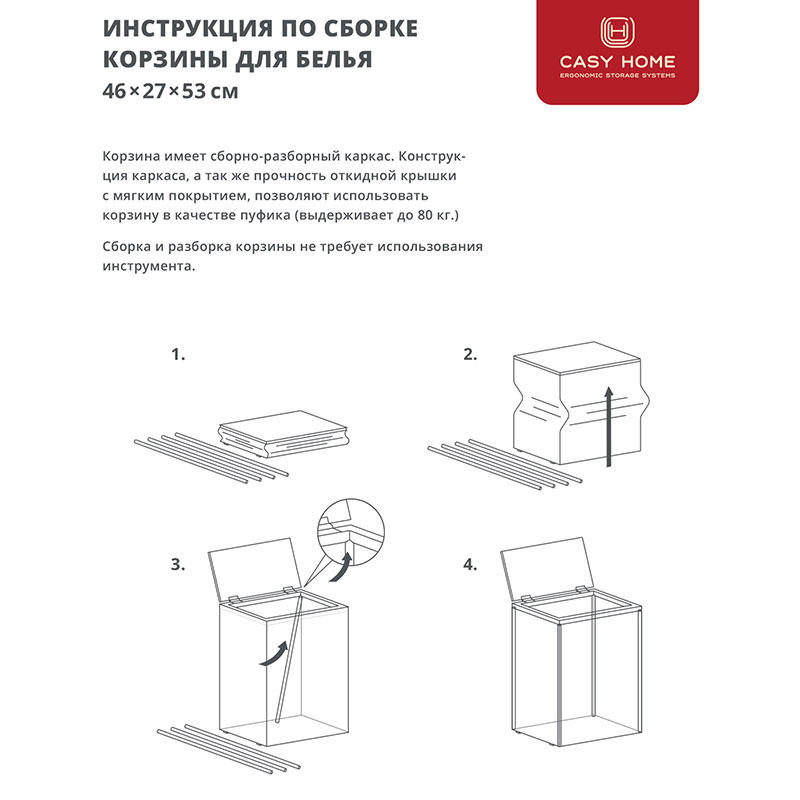 ИНСТРУКЦИЯ ПО СБОРКЕ КОРЗИНЫ ДЛЯ БЕЛЬЯ
46×27×53 см

CASY HOME
ERGONOMIC STORAGE SYSTEMS

Корзина имеет сборно-разборный каркас. Конструкция каркаса, а так же прочность откидной крышки с мягким покрытием, позволяют использовать корзину в качестве пуфика (выдерживает до 80 кг.)

Сборка и разборка корзины не требует использования инструмента.

1.

2.

3.

4.